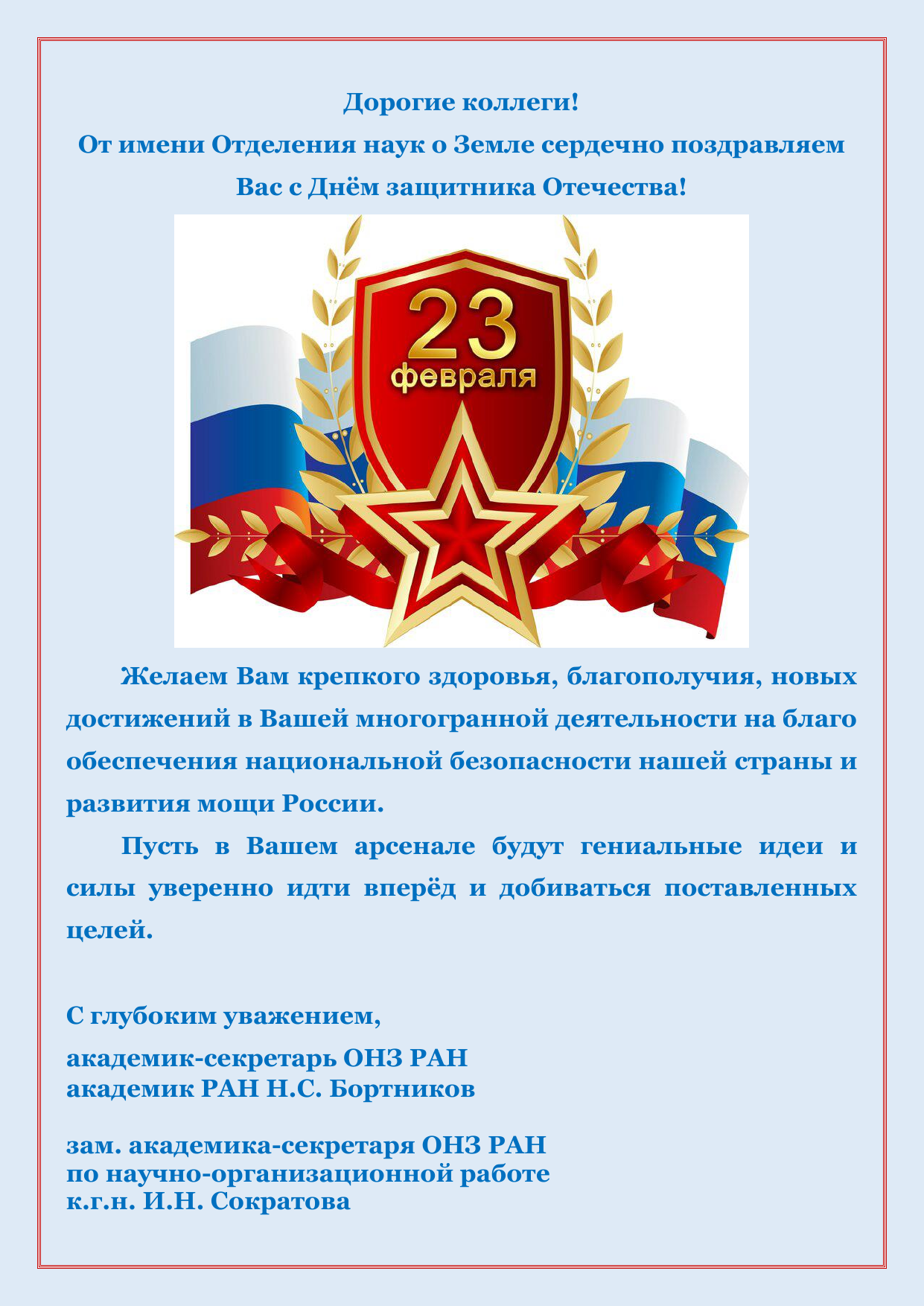 Дорогие коллеги!

От имени Отделения наук о Земле сердечно поздравляем

Вас с Днём защитника Отечества!

23
февраля

Желаем Вам крепкого здоровья, благополучия, новых достижений в Вашей многогранной деятельности на благо обеспечения национальной безопасности нашей страны и развития мощи России.

Пусть в Вашем арсенале будут гениальные идеи и силы уверенно идти вперёд и добиваться поставленных целей.

С глубоким уважением,

академик-секретарь ОНЗ РАН
академик РАН Н.С. Бортников

зам. академика-секретаря ОНЗ РАН
по научно-организационной работе
к.г.н. И.Н. Сократова